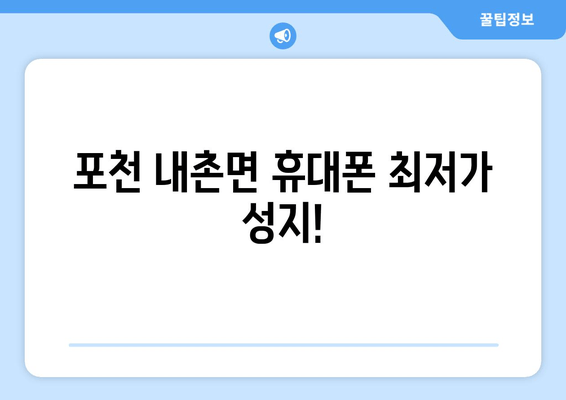 꿀팁정보

포천 내촌면 휴대폰 최저가 성지!